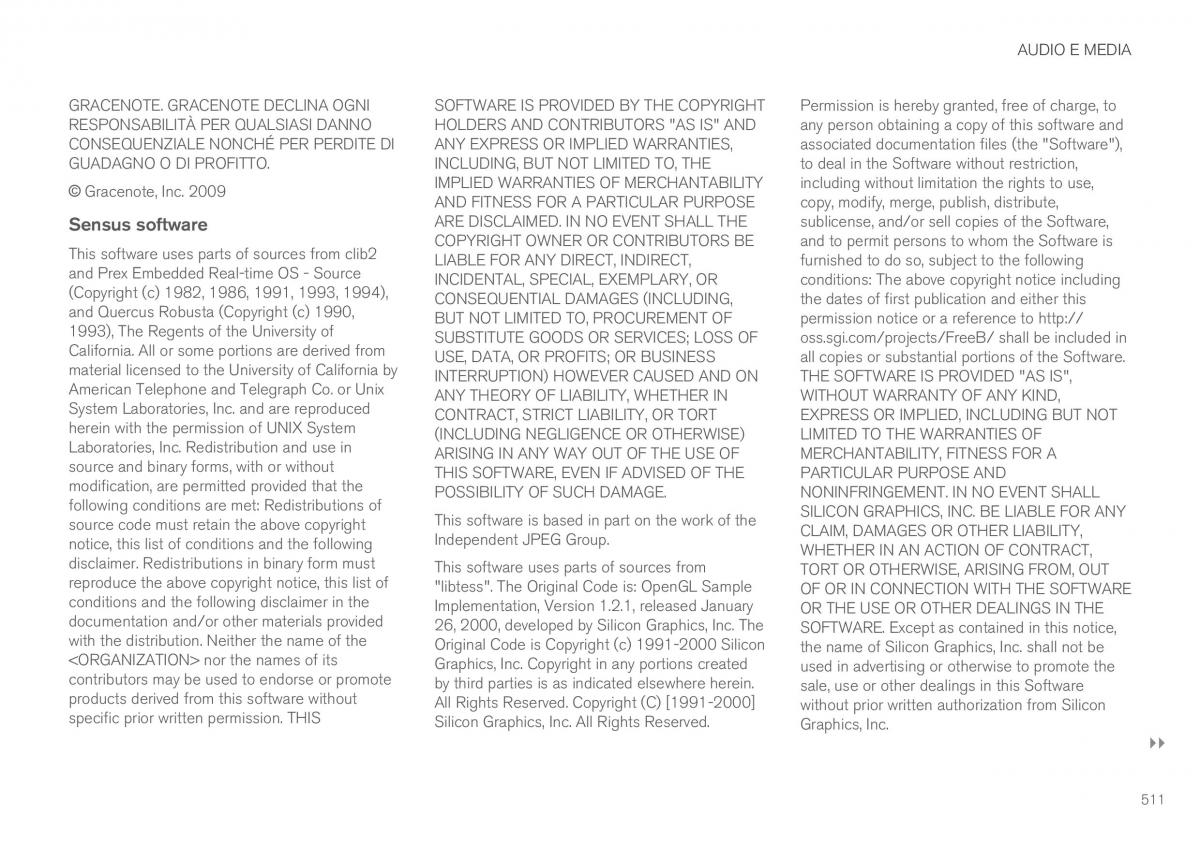 AUDIO E MEDIA

GRACENOTE. GRACENOTE DECLINA OGNI RESPONSABILITÀ PER QUALSIASI DANNO CONSEQUENZIALE NONCHÉ PER PERDITE DI GUADAGNO O DI PROFITTO.

© Gracenote, Inc. 2009

Sensus software

This software uses parts of sources from clib2 and Prex Embedded Real-time OS - Source (Copyright (c) 1982, 1986, 1991, 1993, 1994), and Quercus Robusta (Copyright (c) 1990, 1993), The Regents of the University of California. All or some portions are derived from material licensed to the University of California by American Telephone and Telegraph Co. or Unix System Laboratories, Inc. and are reproduced herein with the permission of UNIX System Laboratories, Inc. Redistribution and use in source and binary forms, with or without modification, are permitted provided that the following conditions are met: Redistributions of source code must retain the above copyright notice, this list of conditions and the following disclaimer. Redistributions in binary form must reproduce the above copyright notice, this list of conditions and the following disclaimer in the documentation and/or other materials provided with the distribution. Neither the name of the <ORGANIZATION> nor the names of its contributors may be used to endorse or promote products derived from this software without specific prior written permission. THIS SOFTWARE IS PROVIDED BY THE COPYRIGHT HOLDERS AND CONTRIBUTORS "AS IS" AND ANY EXPRESS OR IMPLIED WARRANTIES, INCLUDING, BUT NOT LIMITED TO, THE IMPLIED WARRANTIES OF MERCHANTABILITY AND FITNESS FOR A PARTICULAR PURPOSE ARE DISCLAIMED. IN NO EVENT SHALL THE COPYRIGHT OWNER OR CONTRIBUTORS BE LIABLE FOR ANY DIRECT, INDIRECT, INCIDENTAL, SPECIAL, EXEMPLARY, OR CONSEQUENTIAL DAMAGES (INCLUDING, BUT NOT LIMITED TO, PROCUREMENT OF SUBSTITUTE GOODS OR SERVICES; LOSS OF USE, DATA, OR PROFITS; OR BUSINESS INTERRUPTION) HOWEVER CAUSED AND ON ANY THEORY OF LIABILITY, WHETHER IN CONTRACT, STRICT LIABILITY, OR TORT (INCLUDING NEGLIGENCE OR OTHERWISE) ARISING IN ANY WAY OUT OF THE USE OF THIS SOFTWARE, EVEN IF ADVISED OF THE POSSIBILITY OF SUCH DAMAGE.

This software is based in part on the work of the Independent JPEG Group.

This software uses parts of sources from "libtess". The Original Code is: OpenGL Sample Implementation, Version 1.2.1, released January 26, 2000, developed by Silicon Graphics, Inc. The Original Code is Copyright (c) 1991-2000 Silicon Graphics, Inc. Copyright in any portions created by third parties is as indicated elsewhere herein. All Rights Reserved. Copyright (C) [1991-2000] Silicon Graphics, Inc. All Rights Reserved.

Permission is hereby granted, free of charge, to any person obtaining a copy of this software and associated documentation files (the "Software"), to deal in the Software without restriction, including without limitation the rights to use, copy, modify, merge, publish, distribute, sublicense, and/or sell copies of the Software, and to permit persons to whom the Software is furnished to do so, subject to the following conditions: The above copyright notice including the dates of first publication and either this permission notice or a reference to http://oss.sgi.com/projects/FreeB/ shall be included in all copies or substantial portions of the Software. THE SOFTWARE IS PROVIDED "AS IS", WITHOUT WARRANTY OF ANY KIND, EXPRESS OR IMPLIED, INCLUDING BUT NOT LIMITED TO THE WARRANTIES OF MERCHANTABILITY, FITNESS FOR A PARTICULAR PURPOSE AND NONINFRINGEMENT. IN NO EVENT SHALL SILICON GRAPHICS, INC. BE LIABLE FOR ANY CLAIM, DAMAGES OR OTHER LIABILITY, WHETHER IN AN ACTION OF CONTRACT, TORT OR OTHERWISE, ARISING FROM, OUT OF OR IN CONNECTION WITH THE SOFTWARE OR THE USE OR OTHER DEALINGS IN THE SOFTWARE. Except as contained in this notice, the name of Silicon Graphics, Inc. shall not be used in advertising or otherwise to promote the sale, use or other dealings in this Software without prior written authorization from Silicon Graphics, Inc.

▸▸

511